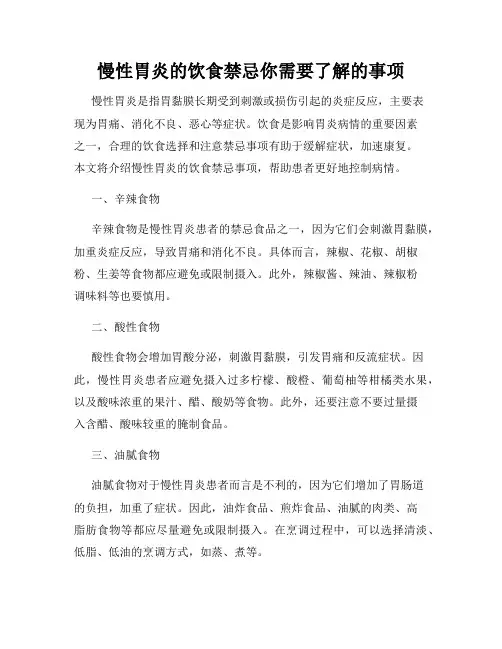 慢性胃炎的饮食禁忌你需要了解的事项

慢性胃炎是指胃黏膜长期受到刺激或损伤引起的炎症反应，主要表现为胃痛、消化不良、恶心等症状。饮食是影响胃炎病情的重要因素之一，合理的饮食选择和注意禁忌事项有助于缓解症状，加速康复。本文将介绍慢性胃炎的饮食禁忌事项，帮助患者更好地控制病情。

一、辛辣食物

辛辣食物是慢性胃炎患者的禁忌食品之一，因为它们会刺激胃黏膜，加重炎症反应，导致胃痛和消化不良。具体而言，辣椒、花椒、胡椒粉、生姜等食物都应避免或限制摄入。此外，辣椒酱、辣油、辣椒粉调味料等也要慎用。

二、酸性食物

酸性食物会增加胃酸分泌，刺激胃黏膜，引发胃痛和反流症状。因此，慢性胃炎患者应避免摄入过多柠檬、酸橙、葡萄柚等柑橘类水果，以及酸味浓重的果汁、醋、酸奶等食物。此外，还要注意不要过量摄入含醋、酸味较重的腌制食品。

三、油腻食物

油腻食物对于慢性胃炎患者而言是不利的，因为它们增加了胃肠道的负担，加重了症状。因此，油炸食品、煎炸食品、油腻的肉类、高脂肪食物等都应尽量避免或限制摄入。在烹调过程中，可以选择清淡、低脂、低油的烹调方式，如蒸、煮等。